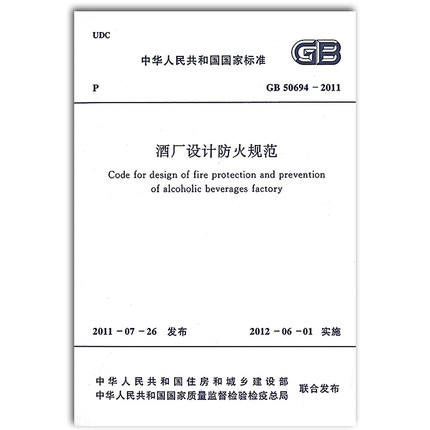 UDC

中华人民共和国国家标准

GB

P

GB 50694－2011

酒厂设计防火规范

Code for design of fire protection and prevention of alcoholic beverages factory

2011－07－26 发布

2012－06－01 实施

中华人民共和国住房和城乡建设部
中华人民共和国国家质量监督检验检疫总局

联合发布